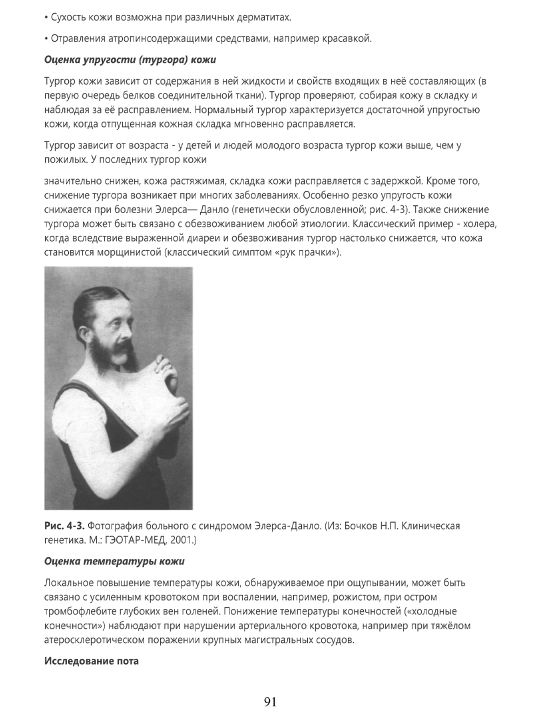 • Сухость кожи возможна при различных дерматитах.

• Отравления атропинсодержащими средствами, например красавкой.

Оценка упругости (тургора) кожи

Тургор кожи зависит от содержания в ней жидкости и свойств входящих в неё составляющих (в первую очередь белков соединительной ткани). Тургор проверяют, собирая кожу в складку и наблюдая за её расправлением. Нормальный тургор характеризуется достаточной упругостью кожи, когда отпущенная кожная складка мгновенно расправляется.

Тургор зависит от возраста - у детей и людей молодого возраста тургор кожи выше, чем у пожилых. У последних тургор кожи

значительно снижен, кожа растяжимая, складка кожи расправляется с задержкой. Кроме того, снижение тургора возникает при многих заболеваниях. Особенно резко упругость кожи снижается при болезни Элерса— Данло (генетически обусловленной; рис. 4-3). Также снижение тургора может быть связано с обезвоживанием любой этиологии. Классический пример - холера, когда вследствие выраженной диареи и обезвоживания тургор настолько снижается, что кожа становится морщинистой (классический симптом «рук прачки»).

Рис. 4-3. Фотография больного с синдромом Элерса-Данло. (Из: Бочков Н.П. Клиническая генетика. М.: ГЭОТАР-МЕД, 2001.)

Оценка температуры кожи

Локальное повышение температуры кожи, обнаруживаемое при ощупывании, может быть связано с усиленным кровотоком при воспалении, например, рожистом, при остром тромбофлебите глубоких вен голеней. Понижение температуры конечностей («холодные конечности») наблюдают при нарушении артериального кровотока, например при тяжёлом атеросклеротическом поражении крупных магистральных сосудов.

Исследование пота

91